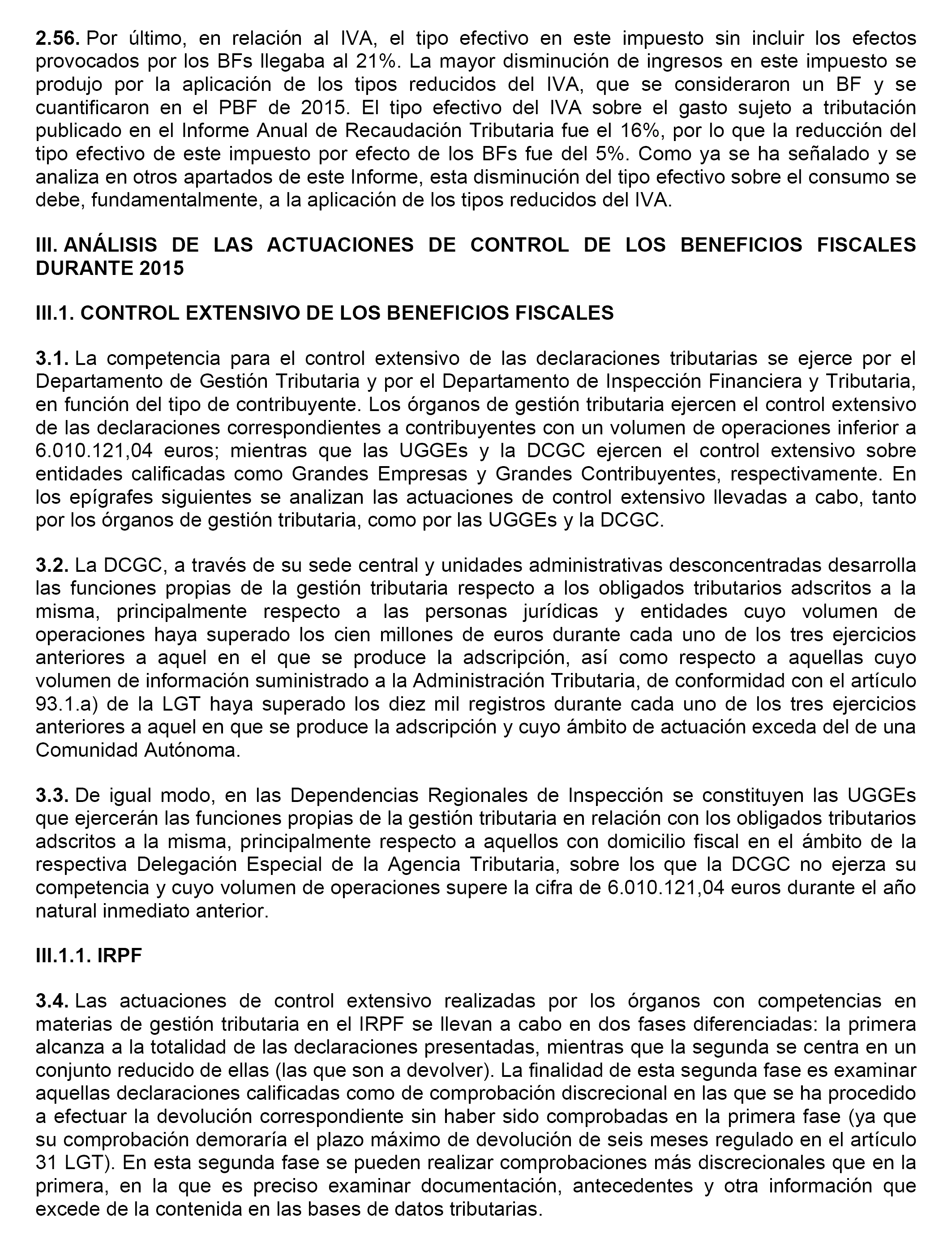 2.56. Por último, en relación al IVA, el tipo efectivo en este impuesto sin incluir los efectos provocados por los BFs llegaba al 21%. La mayor disminución de ingresos en este impuesto se produjo por la aplicación de los tipos reducidos del IVA, que se consideraron un BF y se cuantificaron en el PBF de 2015. El tipo efectivo del IVA sobre el gasto sujeto a tributación publicado en el Informe Anual de Recaudación Tributaria fue el 16%, por lo que la reducción del tipo efectivo de este impuesto por efecto de los BFs fue del 5%. Como ya se ha señalado y se analiza en otros apartados de este Informe, esta disminución del tipo efectivo sobre el consumo se debe, fundamentalmente, a la aplicación de los tipos reducidos del IVA.

III. ANÁLISIS DE LAS ACTUACIONES DE CONTROL DE LOS BENEFICIOS FISCALES DURANTE 2015

III.1. CONTROL EXTENSIVO DE LOS BENEFICIOS FISCALES

3.1. La competencia para el control extensivo de las declaraciones tributarias se ejerce por el Departamento de Gestión Tributaria y por el Departamento de Inspección Financiera y Tributaria, en función del tipo de contribuyente. Los órganos de gestión tributaria ejercen el control extensivo de las declaraciones correspondientes a contribuyentes con un volumen de operaciones inferior a 6.010.121,04 euros; mientras que las UGGEs y la DCGC ejercen el control extensivo sobre entidades calificadas como Grandes Empresas y Grandes Contribuyentes, respectivamente. En los epígrafes siguientes se analizan las actuaciones de control extensivo llevadas a cabo, tanto por los órganos de gestión tributaria, como por las UGGEs y la DCGC.

3.2. La DCGC, a través de su sede central y unidades administrativas desconcentradas desarrolla las funciones propias de la gestión tributaria respecto a los obligados tributarios adscritos a la misma, principalmente respecto a las personas jurídicas y entidades cuyo volumen de operaciones haya superado los cien millones de euros durante cada uno de los tres ejercicios anteriores a aquel en el que se produce la adscripción, así como respecto a aquellas cuyo volumen de información suministrado a la Administración Tributaria, de conformidad con el artículo 93.1.a) de la LGT haya superado los diez mil registros durante cada uno de los tres ejercicios anteriores a aquel en que se produce la adscripción y cuyo ámbito de actuación exceda del de una Comunidad Autónoma.

3.3. De igual modo, en las Dependencias Regionales de Inspección se constituyen las UGGEs que ejercerán las funciones propias de la gestión tributaria en relación con los obligados tributarios adscritos a la misma, principalmente respecto a aquellos con domicilio fiscal en el ámbito de la respectiva Delegación Especial de la Agencia Tributaria, sobre los que la DCGC no ejerza su competencia y cuyo volumen de operaciones supere la cifra de 6.010.121,04 euros durante el año natural inmediato anterior.

III.1.1. IRPF

3.4. Las actuaciones de control extensivo realizadas por los órganos con competencias en materias de gestión tributaria en el IRPF se llevan a cabo en dos fases diferenciadas: la primera alcanza a la totalidad de las declaraciones presentadas, mientras que la segunda se centra en un conjunto reducido de ellas (las que son a devolver). La finalidad de esta segunda fase es examinar aquellas declaraciones calificadas como de comprobación discrecional en las que se ha procedido a efectuar la devolución correspondiente sin haber sido comprobadas en la primera fase (ya que su comprobación demoraría el plazo máximo de devolución de seis meses regulado en el artículo 31 LGT). En esta segunda fase se pueden realizar comprobaciones más discrecionales que en la primera, en la que es preciso examinar documentación, antecedentes y otra información que excede de la contenida en las bases de datos tributarias.